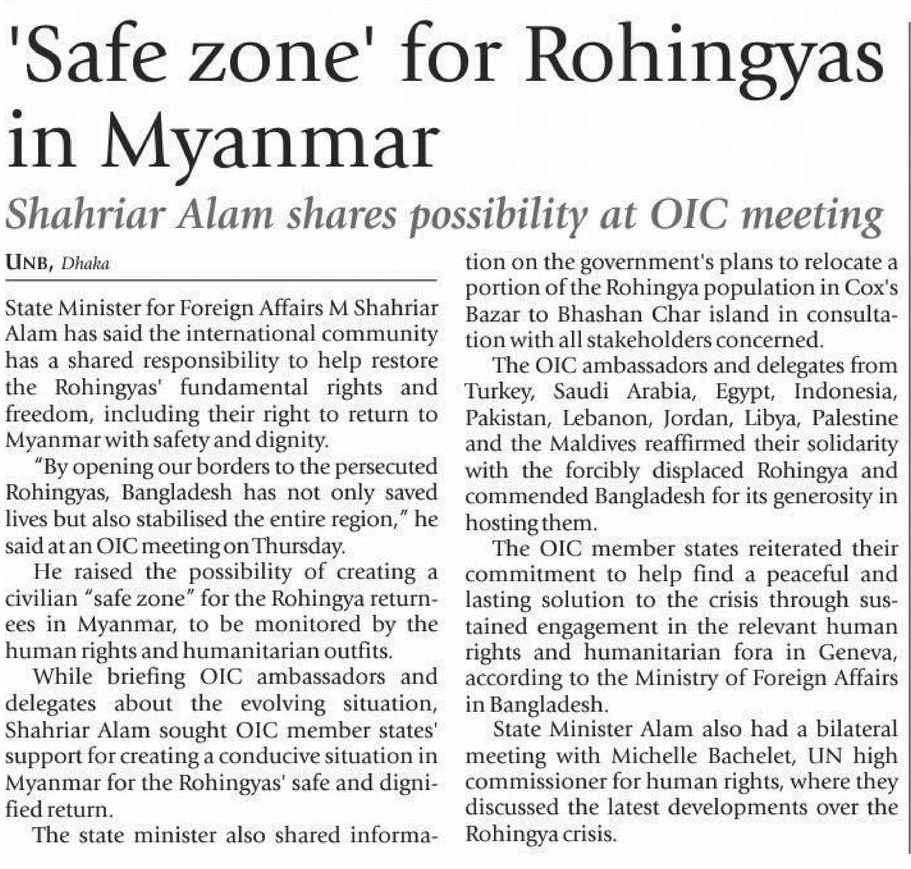 'Safe zone' for Rohingyas in Myanmar

Shahriar Alam shares possibility at OIC meeting

UNB, Dhaka

State Minister for Foreign Affairs M Shahriar Alam has said the international community has a shared responsibility to help restore the Rohingyas' fundamental rights and freedom, including their right to return to Myanmar with safety and dignity.

"By opening our borders to the persecuted Rohingyas, Bangladesh has not only saved lives but also stabilised the entire region," he said at an OIC meeting on Thursday.

He raised the possibility of creating a civilian "safe zone" for the Rohingya returnees in Myanmar, to be monitored by the human rights and humanitarian outfits.

While briefing OIC ambassadors and delegates about the evolving situation, Shahriar Alam sought OIC member states' support for creating a conducive situation in Myanmar for the Rohingyas' safe and dignified return.

The state minister also shared information on the government's plans to relocate a portion of the Rohingya population in Cox's Bazar to Bhashan Char island in consultation with all stakeholders concerned.

The OIC ambassadors and delegates from Turkey, Saudi Arabia, Egypt, Indonesia, Pakistan, Lebanon, Jordan, Libya, Palestine and the Maldives reaffirmed their solidarity with the forcibly displaced Rohingya and commended Bangladesh for its generosity in hosting them.

The OIC member states reiterated their commitment to help find a peaceful and lasting solution to the crisis through sustained engagement in the relevant human rights and humanitarian fora in Geneva, according to the Ministry of Foreign Affairs in Bangladesh.

State Minister Alam also had a bilateral meeting with Michelle Bachelet, UN high commissioner for human rights, where they discussed the latest developments over the Rohingya crisis.